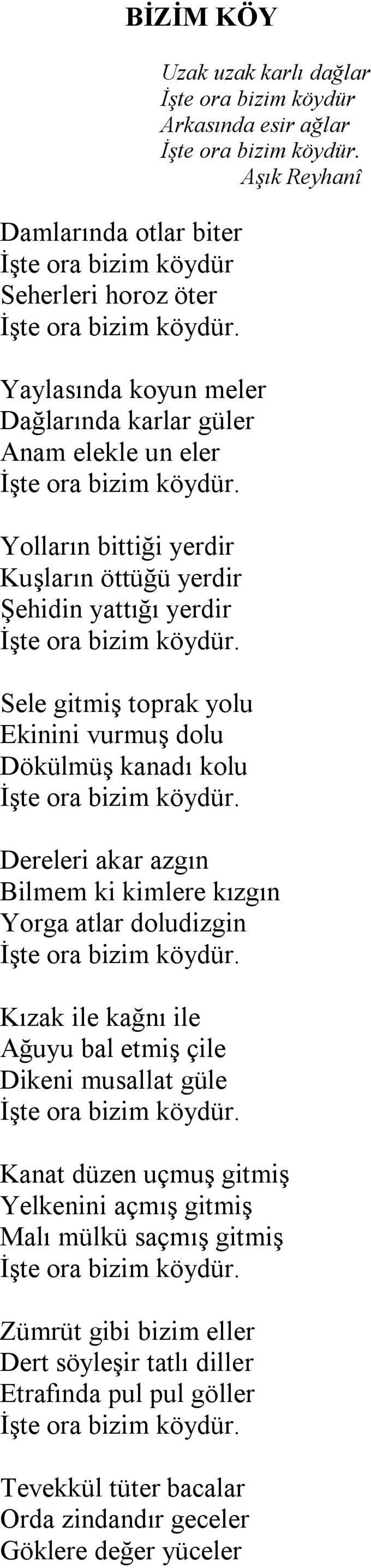 BİZİM KÖY

Uzak uzak karlı dağlar
İşte ora bizim köydür
Arkasında esir ağlar
İşte ora bizim köydür.
Aşık Reyhanî

Damlarında otlar biter
İşte ora bizim köydür
Seherleri horoz öter
İşte ora bizim köydür.

Yaylasında koyun meler
Dağlarında karlar güler
Anam elekle un eler
İşte ora bizim köydür.

Yolların bittiği yerdir
Kuşların öttüğü yerdir
Şehidin yattığı yerdir
İşte ora bizim köydür.

Sele gitmiş toprak yolu
Ekinini vurmuş dolu
Dökülmüş kanadı kolu
İşte ora bizim köydür.

Dereleri akar azgın
Bilmem ki kimlere kızgın
Yorga atlar doludizgin
İşte ora bizim köydür.

Kızak ile kağnı ile
Ağuyu bal etmiş çile
Dikeni musallat güle
İşte ora bizim köydür.

Kanat düzen uçmuş gitmiş
Yelkenini açmış gitmiş
Malı mülkü saçmış gitmiş
İşte ora bizim köydür.

Zümrüt gibi bizim eller
Dert söyleşir tatlı diller
Etrafında pul pul göller
İşte ora bizim köydür.

Tevekkül tüter bacalar
Orda zindandır geceler
Göklere değer yüceler